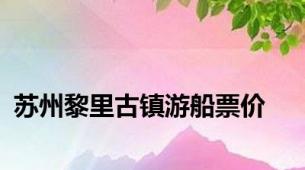 苏州黎里古镇游船票价